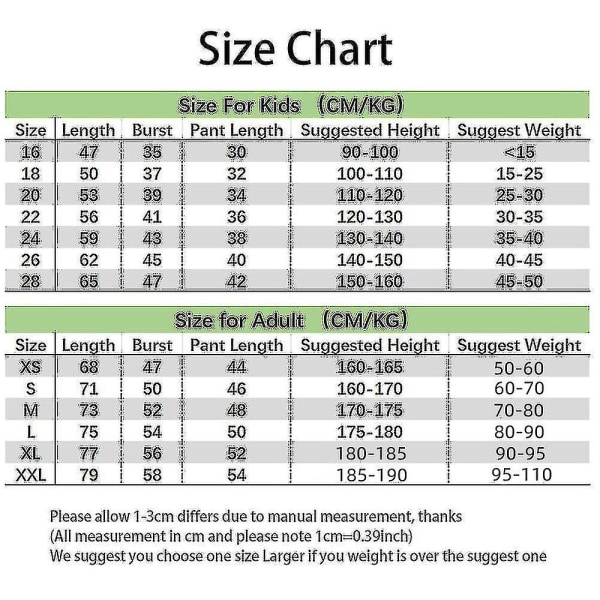 Size Chart

Size For Kids (CM/KG)

| Size | Length | Burst | Pant Length | Suggested Height | Suggest Weight |
|---|---|---|---|---|---|
| 16 | 47 | 35 | 30 | 90-100 | <15 |
| 18 | 50 | 37 | 32 | 100-110 | 15-25 |
| 20 | 53 | 39 | 34 | 110-120 | 25-30 |
| 22 | 56 | 41 | 36 | 120-130 | 30-35 |
| 24 | 59 | 43 | 38 | 130-140 | 35-40 |
| 26 | 62 | 45 | 40 | 140-150 | 40-45 |
| 28 | 65 | 47 | 42 | 150-160 | 45-50 |

Size for Adult (CM/KG)

| Size | Length | Burst | Pant Length | Suggested Height | Suggest Weight |
|---|---|---|---|---|---|
| XS | 68 | 47 | 44 | 160-165 | 50-60 |
| S | 71 | 50 | 46 | 160-170 | 60-70 |
| M | 73 | 52 | 48 | 170-175 | 70-80 |
| L | 75 | 54 | 50 | 175-180 | 80-90 |
| XL | 77 | 56 | 52 | 180-185 | 90-95 |
| XXL | 79 | 58 | 54 | 185-190 | 95-110 |

Please allow 1-3cm differs due to manual measurement, thanks
(All measurement in cm and please note 1cm=0.39inch)
We suggest you choose one size Larger if you weight is over the suggest one